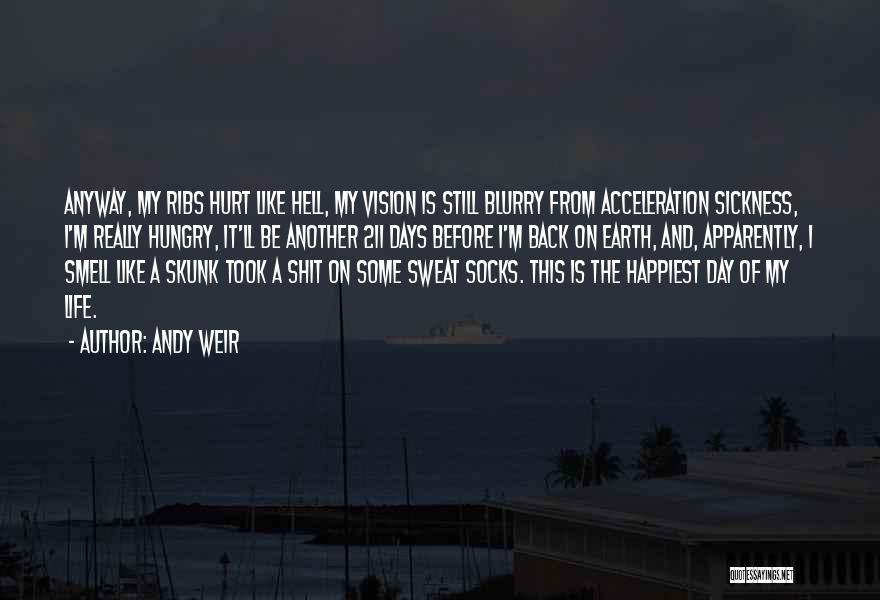 ANYWAY, MY RIBS HURT LIKE HELL, MY VISION IS STILL BLURRY FROM ACCELERATION SICKNESS, I'M REALLY HUNGRY, IT'LL BE ANOTHER 211 DAYS BEFORE I'M BACK ON EARTH, AND, APPARENTLY, I SMELL LIKE A SKUNK TOOK A SHIT ON SOME SWEAT SOCKS. THIS IS THE HAPPIEST DAY OF MY LIFE.

- AUTHOR: ANDY WEIR

QUOTESSAYINGS.NET